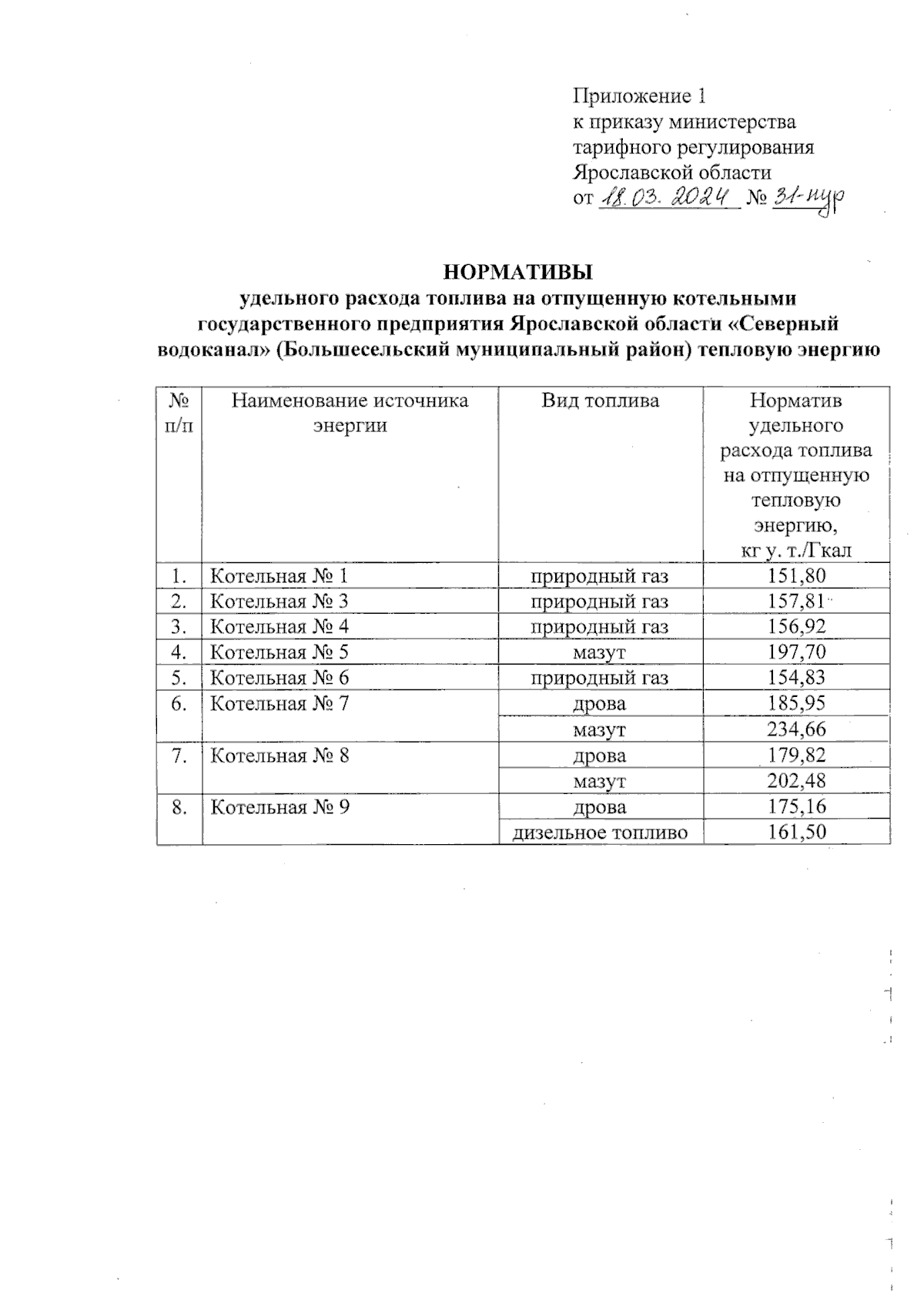 Приложение 1
к приказу министерства
тарифного регулирования
Ярославской области
от 18.03.2024 № 31-нур

НОРМАТИВЫ
удельного расхода топлива на отпущенную котельными государственного предприятия Ярославской области «Северный водоканал» (Большесельский муниципальный район) тепловую энергию

| № п/п | Наименование источника энергии | Вид топлива | Норматив удельного расхода топлива на отпущенную тепловую энергию, кг у. т./Гкал |
|---|---|---|---|
| 1. | Котельная № 1 | природный газ | 151,80 |
| 2. | Котельная № 3 | природный газ | 157,81 |
| 3. | Котельная № 4 | природный газ | 156,92 |
| 4. | Котельная № 5 | мазут | 197,70 |
| 5. | Котельная № 6 | природный газ | 154,83 |
| 6. | Котельная № 7 | дрова | 185,95 |
| | | мазут | 234,66 |
| 7. | Котельная № 8 | дрова | 179,82 |
| | | мазут | 202,48 |
| 8. | Котельная № 9 | дрова | 175,16 |
| | | дизельное топливо | 161,50 |